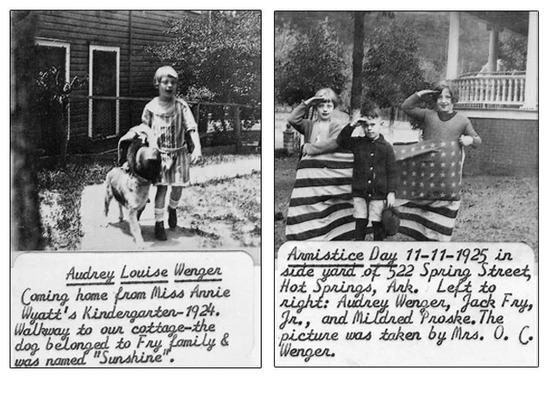 Audrey Louise Wenger
Coming home from Miss Annie Wyatt's Kindergarten-1924. Walkway to our cottage-the dog belonged to Fry family & was named "Sunshine".

Armistice Day 11-11-1925 in side yard of 522 Spring Street, Hot Springs, Ark. Left to right: Audrey Wenger, Jack Fry, Jr., and Mildred Proske. The picture was taken by Mrs. O. C. Wenger.